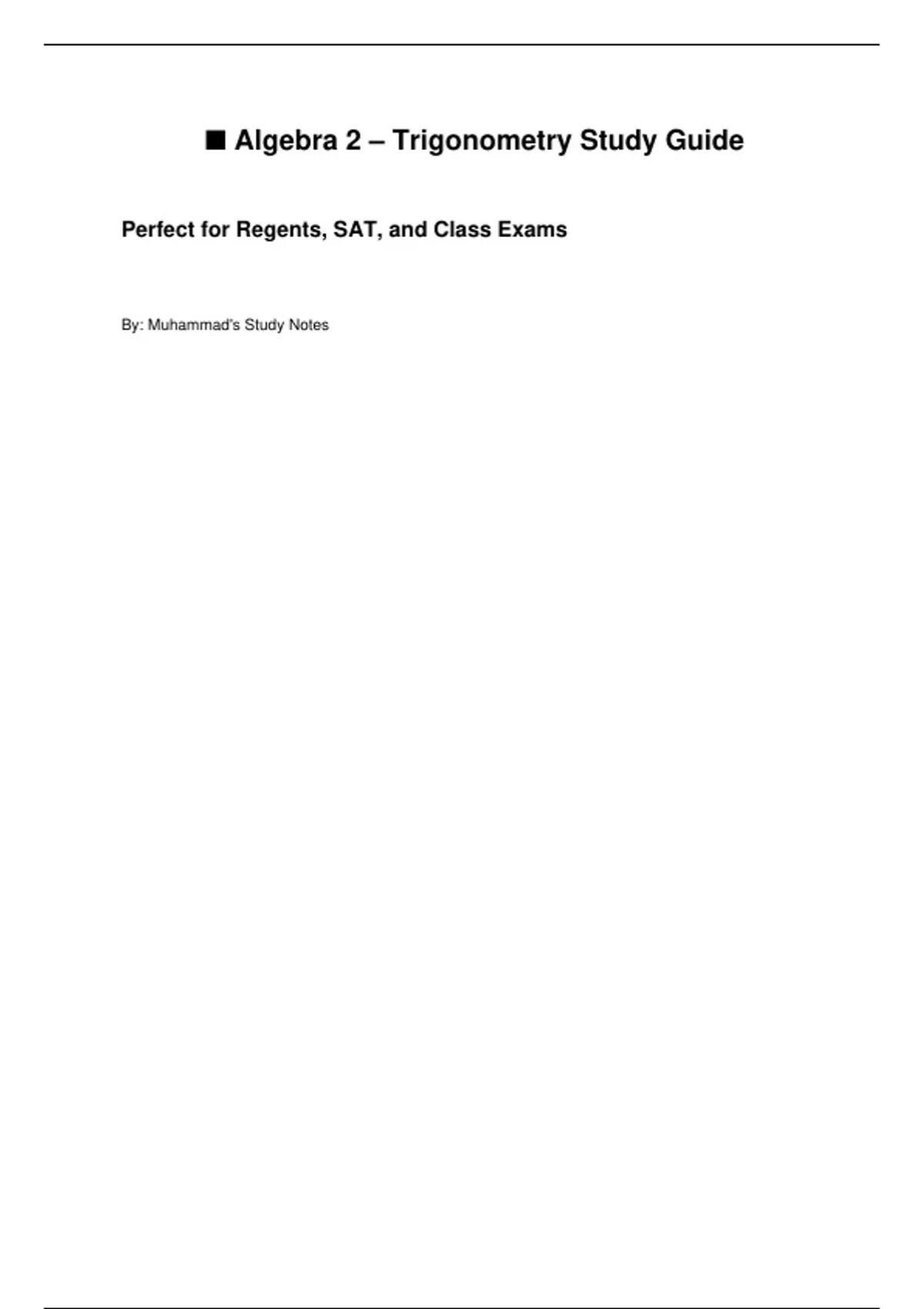 ■ Algebra 2 – Trigonometry Study Guide

Perfect for Regents, SAT, and Class Exams

By: Muhammad's Study Notes